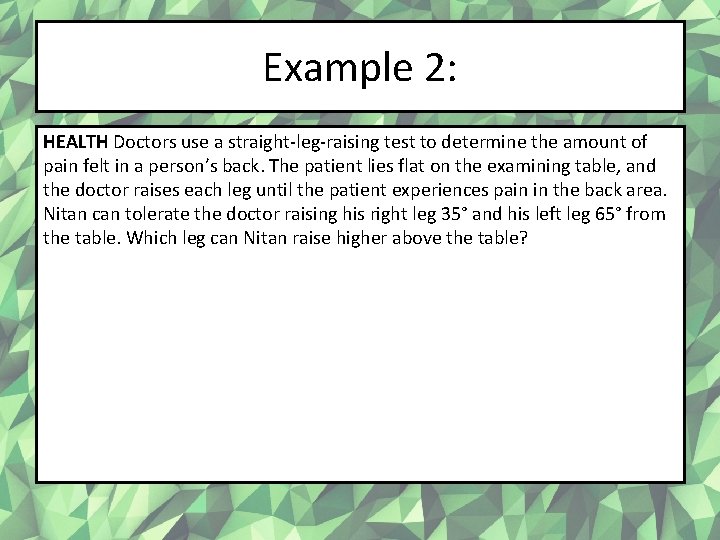 Example 2:

HEALTH Doctors use a straight-leg-raising test to determine the amount of pain felt in a person's back. The patient lies flat on the examining table, and the doctor raises each leg until the patient experiences pain in the back area. Nitan can tolerate the doctor raising his right leg 35° and his left leg 65° from the table. Which leg can Nitan raise higher above the table?